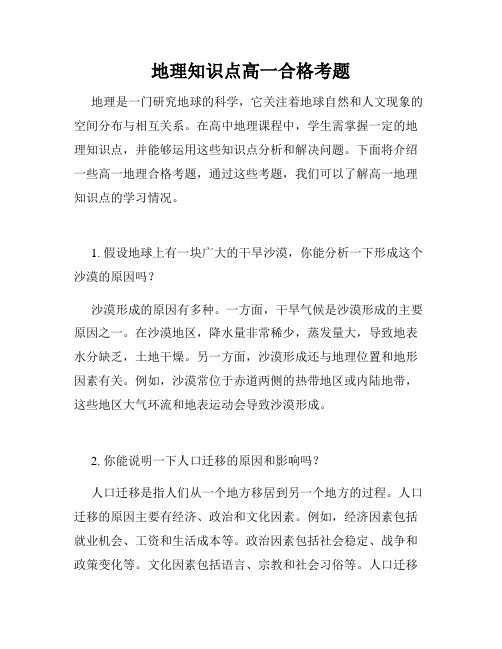 地理知识点高一合格考题

地理是一门研究地球的科学，它关注着地球自然和人文现象的空间分布与相互关系。在高中地理课程中，学生需掌握一定的地理知识点，并能够运用这些知识点分析和解决问题。下面将介绍一些高一地理合格考题，通过这些考题，我们可以了解高一地理知识点的学习情况。

1. 假设地球上有一块广大的干旱沙漠，你能分析一下形成这个沙漠的原因吗？

沙漠形成的原因有多种。一方面，干旱气候是沙漠形成的主要原因之一。在沙漠地区，降水量非常稀少，蒸发量大，导致地表水分缺乏，土地干燥。另一方面，沙漠形成还与地理位置和地形因素有关。例如，沙漠常位于赤道两侧的热带地区或内陆地带，这些地区大气环流和地表运动会导致沙漠形成。

2. 你能说明一下人口迁移的原因和影响吗？

人口迁移是指人们从一个地方移居到另一个地方的过程。人口迁移的原因主要有经济、政治和文化因素。例如，经济因素包括就业机会、工资和生活成本等。政治因素包括社会稳定、战争和政策变化等。文化因素包括语言、宗教和社会习俗等。人口迁移